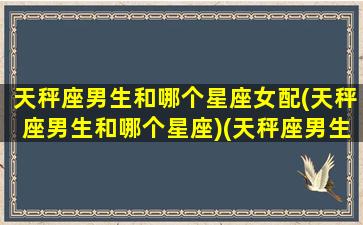 天秤座男生和哪个星座女配(天秤座男生和哪个星座)(天秤座男生